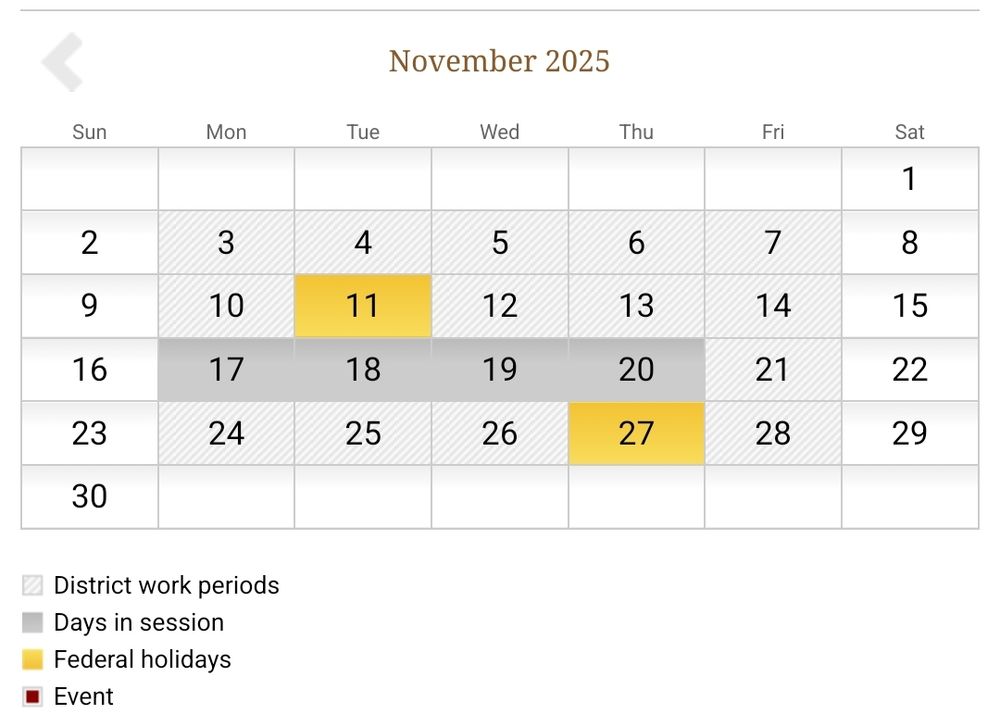 November 2025

| Sun | Mon | Tue | Wed | Thu | Fri | Sat |
|---|---|---|---|---|---|---|
| | | | | | | 1 |
| 2 | 3 | 4 | 5 | 6 | 7 | 8 |
| 9 | 10 | 11 | 12 | 13 | 14 | 15 |
| 16 | 17 | 18 | 19 | 20 | 21 | 22 |
| 23 | 24 | 25 | 26 | 27 | 28 | 29 |
| 30 | | | | | | |

District work periods
Days in session
Federal holidays
Event